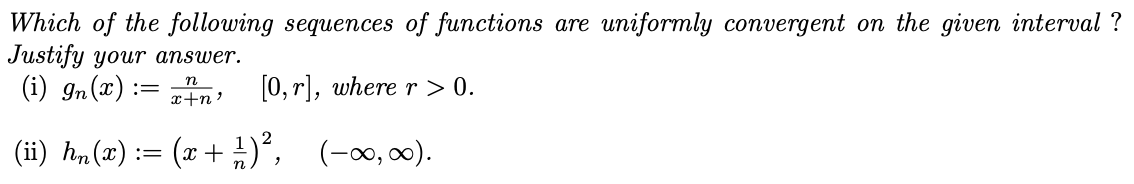 Which of the following sequences of functions are uniformly convergent on the given interval ? Justify your answer.

(i) $g_n(x) := \frac{n}{x+n}$, $[0, r]$, where $r > 0$.

(ii) $h_n(x) := \left(x + \frac{1}{n}\right)^2$, $(-\infty, \infty)$.